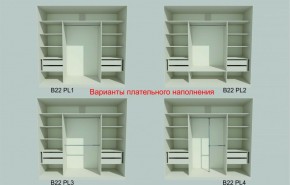 B22 PL1

Варианты плательного наполнения

B22 PL2

B22 PL3

B22 PL4